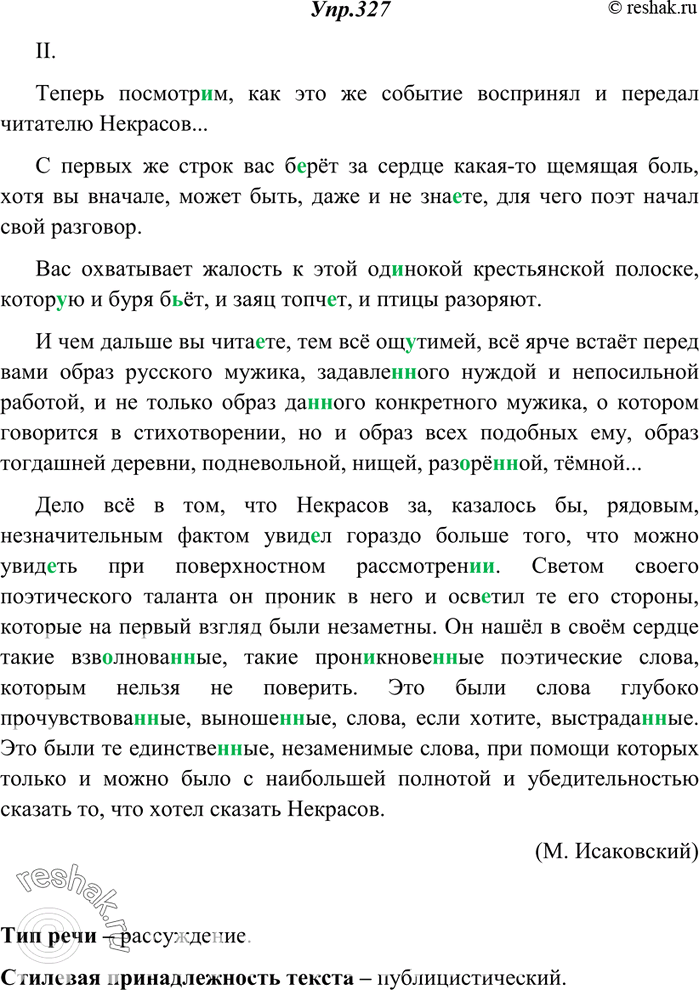 Упр.327

© reshak.ru

II.

Теперь посмотрим, как это же событие воспринял и передал читателю Некрасов...

С первых же строк вас берёт за сердце какая-то щемящая боль, хотя вы вначале, может быть, даже и не знаете, для чего поэт начал свой разговор.

Вас охватывает жалость к этой одинокой крестьянской полоске, которую и буря бьёт, и заяц топчет, и птицы разоряют.

И чем дальше вы читаете, тем всё ощутимей, всё ярче встаёт перед вами образ русского мужика, задавленного нуждой и непосильной работой, и не только образ данного конкретного мужика, о котором говорится в стихотворении, но и образ всех подобных ему, образ тогдашней деревни, подневольной, нищей, разорённой, тёмной...

Дело всё в том, что Некрасов за, казалось бы, рядовым, незначительным фактом увидел гораздо больше того, что можно увидеть при поверхностном рассмотрении. Светом своего поэтического таланта он проник в него и осветил те его стороны, которые на первый взгляд были незаметны. Он нашёл в своём сердце такие взволнованные, такие проникновенные поэтические слова, которым нельзя не поверить. Это были слова глубоко прочувствованные, выношенные, слова, если хотите, выстраданные. Это были те единственные, незаменимые слова, при помощи которых только и можно было с наибольшей полнотой и убедительностью сказать то, что хотел сказать Некрасов.

(М. Исаковский)

reshak.ru

Тип речи – рассуждение.

Стилевая принадлежность текста – публицистический.